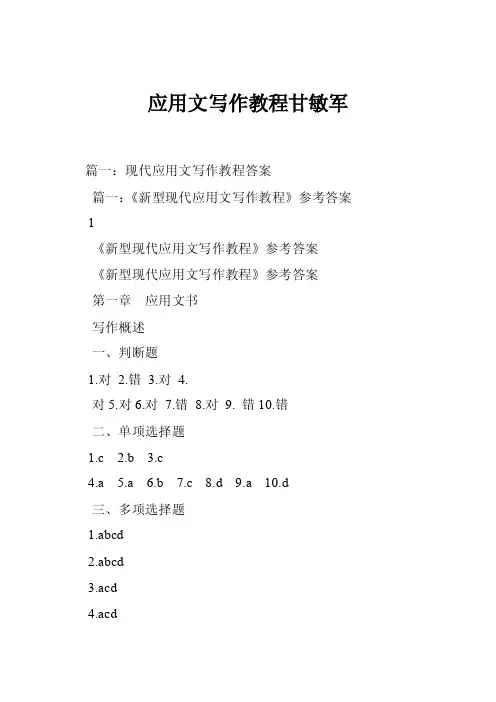 应用文写作教程甘敏军

篇一：现代应用文写作教程答案

篇一：《新型现代应用文写作教程》参考答案

1

《新型现代应用文写作教程》参考答案

《新型现代应用文写作教程》参考答案

第一章　应用文书

写作概述

一、判断题

1.对 2.错 3.对 4.

对 5.对 6.对 7.错 8.对 9. 错 10.错

二、单项选择题

1.c 2.b 3.c

4.a 5.a 6.b 7.c 8.d 9.a 10.d

三、多项选择题

1.abcd

2.abcd

3.acd

4.acd